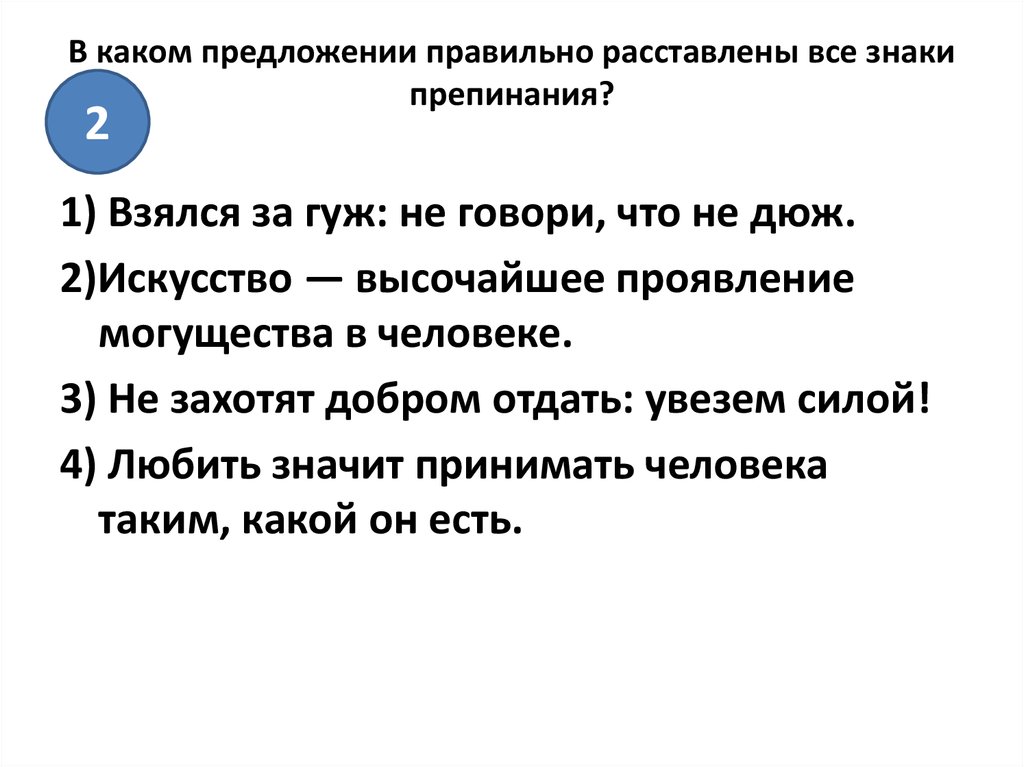 В каком предложении правильно расставлены все знаки препинания?

2

1) Взялся за гуж: не говори, что не дюж.

2)Искусство — высочайшее проявление могущества в человеке.

3) Не захотят добром отдать: увезем силой!

4) Любить значит принимать человека таким, какой он есть.